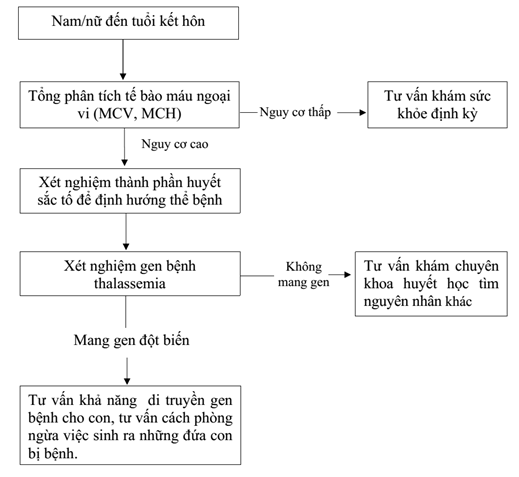 Nam/nữ đến tuổi kết hôn

Tổng phân tích tế bào máu ngoại vi (MCV, MCH)

Nguy cơ thấp

Tư vấn khám sức khỏe định kỳ

Nguy cơ cao

Xét nghiệm thành phần huyết sắc tố để định hướng thể bệnh

Xét nghiệm gen bệnh thalassemia

Không mang gen

Tư vấn khám chuyên khoa huyết học tìm nguyên nhân khác

Mang gen đột biến

Tư vấn khả năng di truyền gen bệnh cho con, tư vấn cách phòng ngừa việc sinh ra những đứa con bị bệnh.